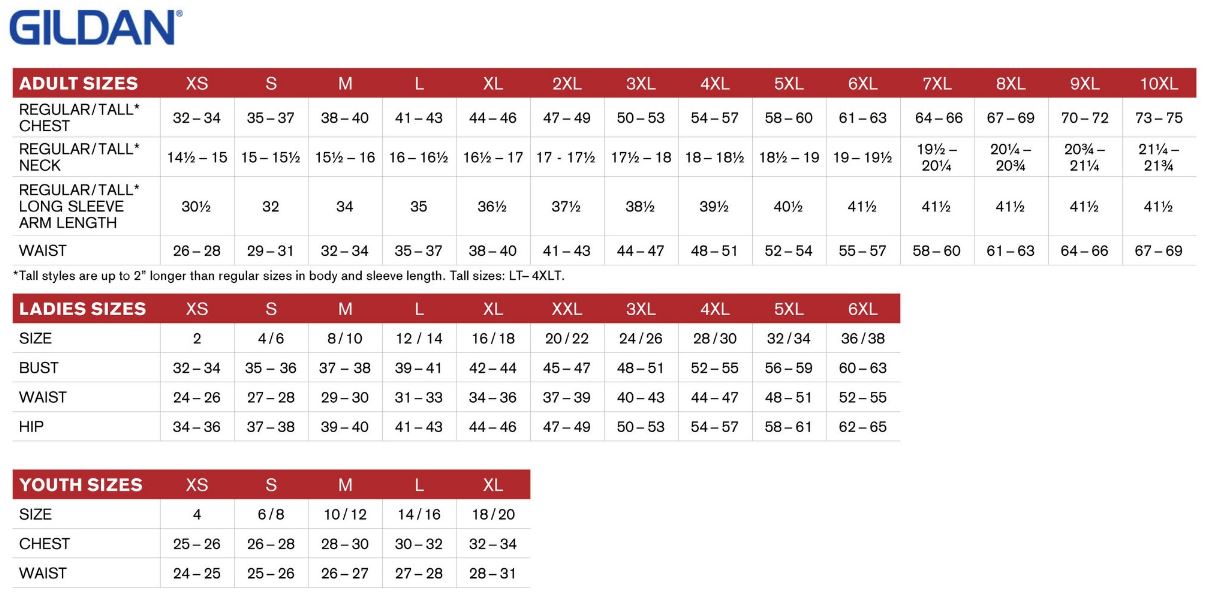 GILDAN®

| ADULT SIZES | XS | S | M | L | XL | 2XL | 3XL | 4XL | 5XL | 6XL | 7XL | 8XL | 9XL | 10XL |
|---|---|---|---|---|---|---|---|---|---|---|---|---|---|---|
| REGULAR/TALL* CHEST | 32 – 34 | 35 – 37 | 38 – 40 | 41 – 43 | 44 – 46 | 47 – 49 | 50 – 53 | 54 – 57 | 58 – 60 | 61 – 63 | 64 – 66 | 67 – 69 | 70 – 72 | 73 – 75 |
| REGULAR/TALL* NECK | 14½ – 15 | 15 – 15½ | 15½ – 16 | 16 – 16½ | 16½ – 17 | 17 - 17½ | 17½ – 18 | 18 – 18½ | 18½ – 19 | 19 – 19½ | 19½ – 20¼ | 20¼ – 20¾ | 20¾ – 21¼ | 21¼ – 21¾ |
| REGULAR/TALL* LONG SLEEVE ARM LENGTH | 30½ | 32 | 34 | 35 | 36½ | 37½ | 38½ | 39½ | 40½ | 41½ | 41½ | 41½ | 41½ | 41½ |
| WAIST | 26 – 28 | 29 – 31 | 32 – 34 | 35 – 37 | 38 – 40 | 41 – 43 | 44 – 47 | 48 – 51 | 52 – 54 | 55 – 57 | 58 – 60 | 61 – 63 | 64 – 66 | 67 – 69 |

*Tall styles are up to 2" longer than regular sizes in body and sleeve length. Tall sizes: LT– 4XLT.

| LADIES SIZES | XS | S | M | L | XL | XXL | 3XL | 4XL | 5XL | 6XL |
|---|---|---|---|---|---|---|---|---|---|---|
| SIZE | 2 | 4/6 | 8/10 | 12 / 14 | 16/18 | 20/22 | 24/26 | 28/30 | 32/34 | 36/38 |
| BUST | 32 – 34 | 35 – 36 | 37 – 38 | 39 – 41 | 42 – 44 | 45 – 47 | 48 – 51 | 52 – 55 | 56 – 59 | 60 – 63 |
| WAIST | 24 – 26 | 27 – 28 | 29 – 30 | 31 – 33 | 34 – 36 | 37 – 39 | 40 – 43 | 44 – 47 | 48 – 51 | 52 – 55 |
| HIP | 34 – 36 | 37 – 38 | 39 – 40 | 41 – 43 | 44 – 46 | 47 – 49 | 50 – 53 | 54 – 57 | 58 – 61 | 62 – 65 |

| YOUTH SIZES | XS | S | M | L | XL |
|---|---|---|---|---|---|
| SIZE | 4 | 6/8 | 10/12 | 14/16 | 18/20 |
| CHEST | 25 – 26 | 26 – 28 | 28 – 30 | 30 – 32 | 32 – 34 |
| WAIST | 24 – 25 | 25 – 26 | 26 – 27 | 27 – 28 | 28 – 31 |